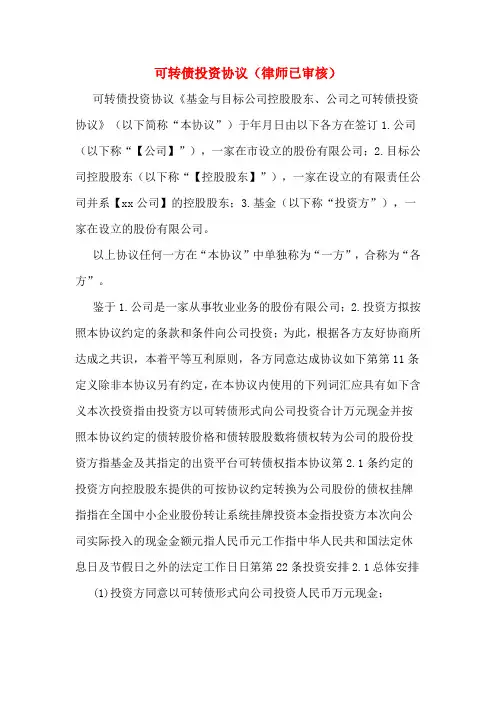 可转债投资协议（律师已审核）

可转债投资协议《基金与目标公司控股股东、公司之可转债投资协议》（以下简称“本协议”）于年月日由以下各方在签订 1.公司（以下称“【公司】”），一家在市设立的股份有限公司；2.目标公司控股股东（以下称“【控股股东】”），一家在设立的有限责任公司并系【xx 公司】的控股股东；3.基金（以下称“投资方”），一家在设立的股份有限公司。

以上协议任何一方在“本协议”中单独称为“一方”，合称为“各方”。

鉴于 1.公司是一家从事牧业业务的股份有限公司；2.投资方拟按照本协议约定的条款和条件向公司投资；为此，根据各方友好协商所达成之共识，本着平等互利原则，各方同意达成协议如下第第 11 条定义除非本协议另有约定，在本协议内使用的下列词汇应具有如下含义本次投资指由投资方以可转债形式向公司投资合计万元现金并按照本协议约定的债转股价格和债转股股数将债权转为公司的股份投资方指基金及其指定的出资平台可转债权指本协议第 2.1 条约定的投资方向控股股东提供的可按协议约定转换为公司股份的债权挂牌指指在全国中小企业股份转让系统挂牌投资本金指投资方本次向公司实际投入的现金金额元指人民币元工作指中华人民共和国法定休息日及节假日之外的法定工作日日第第 22 条投资安排 2.1 总体安排

(1)投资方同意以可转债形式向公司投资人民币万元现金；